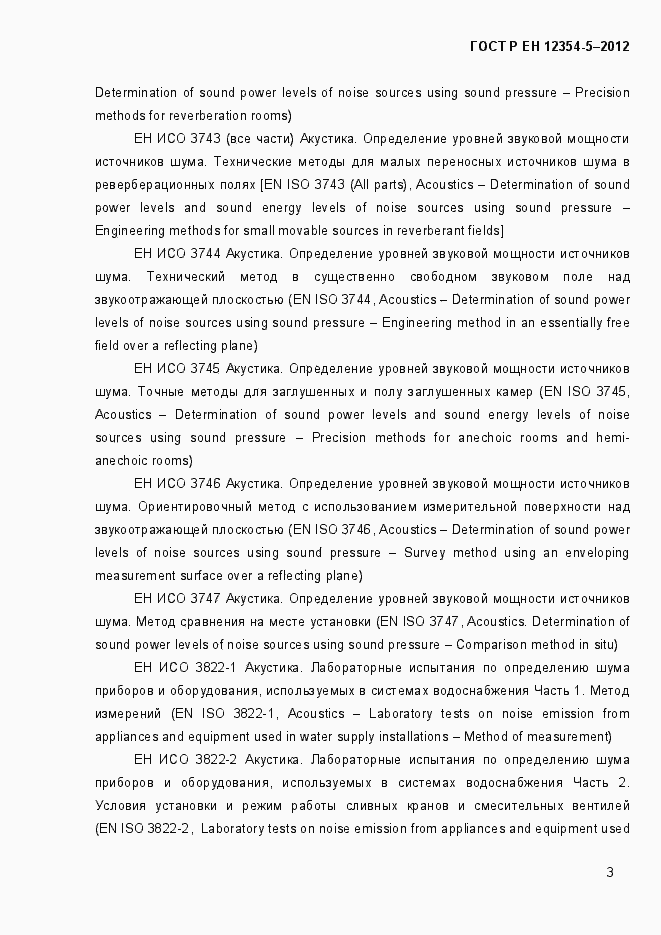 ГОСТ Р ЕН 12354-5–2012

Determination of sound power levels of noise sources using sound pressure – Precision methods for reverberation rooms)

ЕН ИСО 3743 (все части) Акустика. Определение уровней звуковой мощности источников шума. Технические методы для малых переносных источников шума в реверберационных полях [EN ISO 3743 (All parts), Acoustics – Determination of sound power levels and sound energy levels of noise sources using sound pressure – Engineering methods for small movable sources in reverberant fields]

ЕН ИСО 3744 Акустика. Определение уровней звуковой мощности источников шума. Технический метод в существенно свободном звуковом поле над звукоотражающей плоскостью (EN ISO 3744, Acoustics – Determination of sound power levels of noise sources using sound pressure – Engineering method in an essentially free field over a reflecting plane)

ЕН ИСО 3745 Акустика. Определение уровней звуковой мощности источников шума. Точные методы для заглушенных и полу заглушенных камер (EN ISO 3745, Acoustics – Determination of sound power levels and sound energy levels of noise sources using sound pressure – Precision methods for anechoic rooms and hemi-anechoic rooms)

ЕН ИСО 3746 Акустика. Определение уровней звуковой мощности источников шума. Ориентировочный метод с использованием измерительной поверхности над звукоотражающей плоскостью (EN ISO 3746, Acoustics – Determination of sound power levels of noise sources using sound pressure – Survey method using an enveloping measurement surface over a reflecting plane)

ЕН ИСО 3747 Акустика. Определение уровней звуковой мощности источников шума. Метод сравнения на месте установки (EN ISO 3747, Acoustics. Determination of sound power levels of noise sources using sound pressure – Comparison method in situ)

ЕН ИСО 3822-1 Акустика. Лабораторные испытания по определению шума приборов и оборудования, используемых в системах водоснабжения Часть 1. Метод измерений (EN ISO 3822-1, Acoustics – Laboratory tests on noise emission from appliances and equipment used in water supply installations – Method of measurement)

ЕН ИСО 3822-2 Акустика. Лабораторные испытания по определению шума приборов и оборудования, используемых в системах водоснабжения Часть 2. Условия установки и режим работы сливных кранов и смесительных вентилей (EN ISO 3822-2, Laboratory tests on noise emission from appliances and equipment used

3